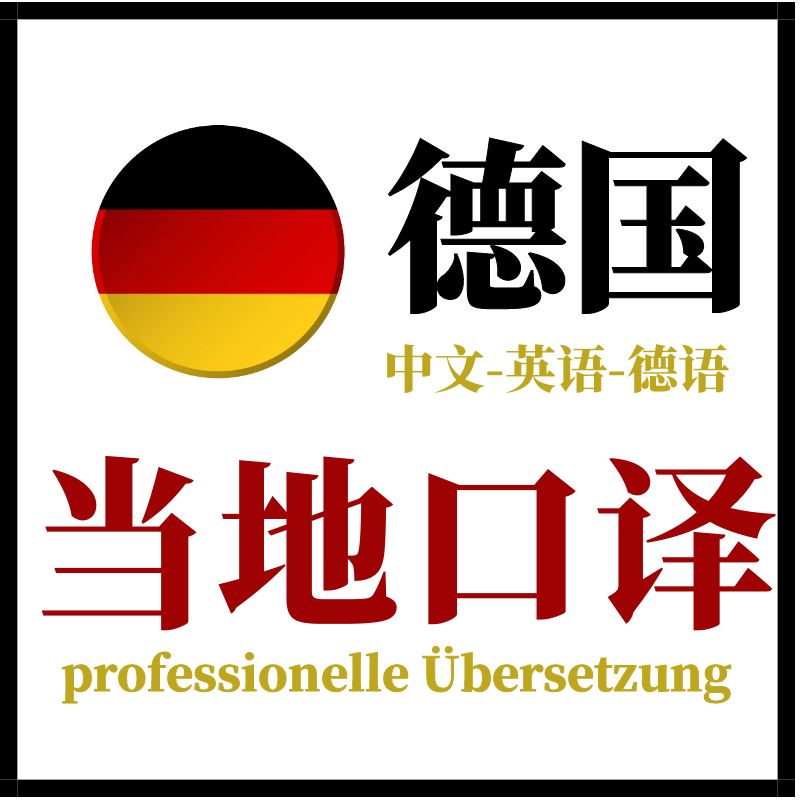 德国

中文-英语-德语

当地口译

professionelle Übersetzung